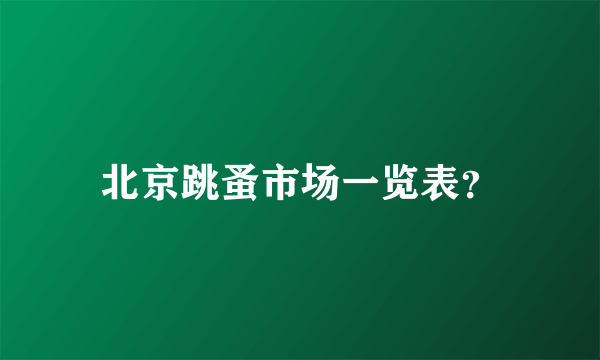 北京跳蚤市场一览表?